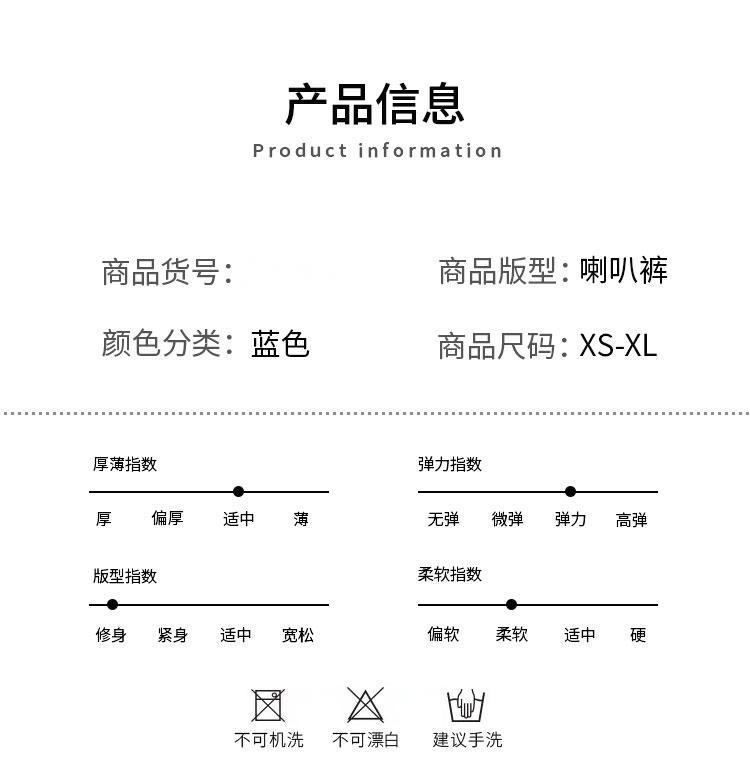 产品信息
Product information

商品货号：

商品版型：喇叭裤

颜色分类：蓝色

商品尺码：XS-XL

厚薄指数
厚 偏厚 适中 薄

弹力指数
无弹 微弹 弹力 高弹

版型指数
修身 紧身 适中 宽松

柔软指数
偏软 柔软 适中 硬

不可机洗 不可漂白 建议手洗